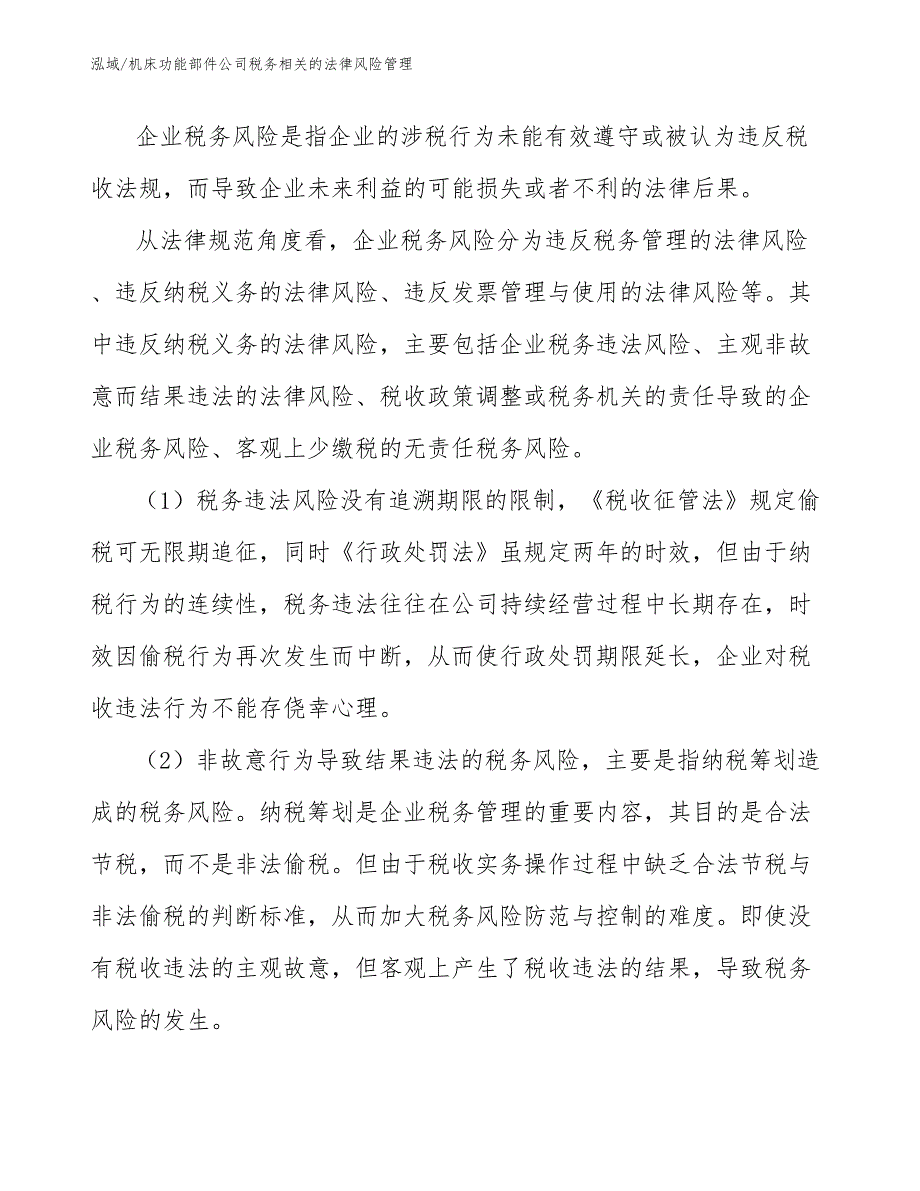 泓域/机床功能部件公司税务相关的法律风险管理

企业税务风险是指企业的涉税行为未能有效遵守或被认为违反税收法规，而导致企业未来利益的可能损失或者不利的法律后果。

从法律规范角度看，企业税务风险分为违反税务管理的法律风险、违反纳税义务的法律风险、违反发票管理与使用的法律风险等。其中违反纳税义务的法律风险，主要包括企业税务违法风险、主观非故意而结果违法的法律风险、税收政策调整或税务机关的责任导致的企业税务风险、客观上少缴税的无责任税务风险。

（1）税务违法风险没有追溯期限的限制，《税收征管法》规定偷税可无限期追征，同时《行政处罚法》虽规定两年的时效，但由于纳税行为的连续性，税务违法往往在公司持续经营过程中长期存在，时效因偷税行为再次发生而中断，从而使行政处罚期限延长，企业对税收违法行为不能存侥幸心理。

（2）非故意行为导致结果违法的税务风险，主要是指纳税筹划造成的税务风险。纳税筹划是企业税务管理的重要内容，其目的是合法节税，而不是非法偷税。但由于税收实务操作过程中缺乏合法节税与非法偷税的判断标准，从而加大税务风险防范与控制的难度。即使没有税收违法的主观故意，但客观上产生了税收违法的结果，导致税务风险的发生。